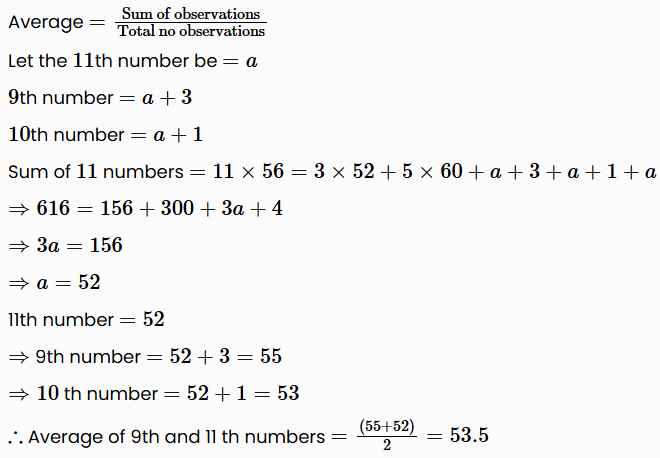 Average $= \frac{\text{Sum of observations}}{\text{Total no observations}}$

Let the $11$th number be $= a$

$9$th number $= a + 3$

$10$th number $= a + 1$

Sum of $11$ numbers $= 11 \times 56 = 3 \times 52 + 5 \times 60 + a + 3 + a + 1 + a$

$\Rightarrow 616 = 156 + 300 + 3a + 4$

$\Rightarrow 3a = 156$

$\Rightarrow a = 52$

11th number $= 52$

$\Rightarrow$ 9th number $= 52 + 3 = 55$

$\Rightarrow 10$ th number $= 52 + 1 = 53$

$\therefore$ Average of 9th and 11 th numbers $= \frac{(55+52)}{2} = 53.5$